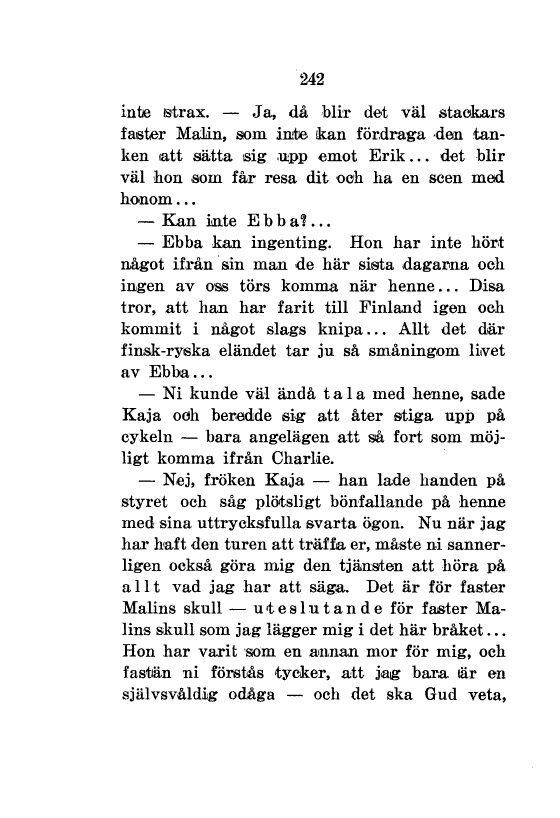 242

inte strax. — Ja, då blir det väl stackars faster Malin, som inte kan fördraga den tanken att sätta sig upp emot Erik... det blir väl hon som får resa dit och ha en scen med honom...

— Kan inte Ebba?...

— Ebba kan ingenting. Hon har inte hört något ifrån sin man de här sista dagarna och ingen av oss törs komma när henne... Disa tror, att han har farit till Finland igen och kommit i något slags knipa... Allt det där finsk-ryska eländet tar ju så småningom livet av Ebba...

— Ni kunde väl ändå tala med henne, sade Kaja och beredde sig att åter stiga upp på cykeln — bara angelägen att så fort som möjligt komma ifrån Charlie.

— Nej, fröken Kaja — han lade handen på styret och såg plötsligt bönfallande på henne med sina uttrycksfulla svarta ögon. Nu när jag har haft den turen att träffa er, måste ni sannerligen också göra mig den tjänsten att höra på allt vad jag har att säga. Det är för faster Malins skull — uteslutande för faster Malins skull som jag lägger mig i det här bråket... Hon har varit som en annan mor för mig, och fastän ni förstås tycker, att jag bara är en självsvåldig odåga — och det ska Gud veta,